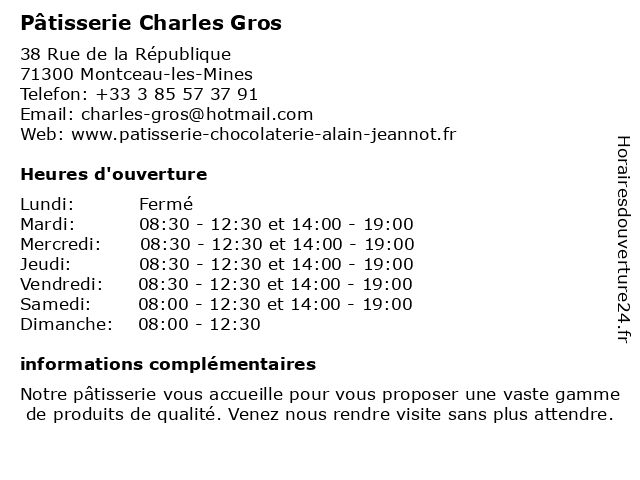 Pâtisserie Charles Gros

38 Rue de la République
71300 Montceau-les-Mines
Telefon: +33 3 85 57 37 91
Email: charles-gros@hotmail.com
Web: www.patisserie-chocolaterie-alain-jeannot.fr

Heures d'ouverture

| | |
|---|---|
| Lundi: | Fermé |
| Mardi: | 08:30 - 12:30 et 14:00 - 19:00 |
| Mercredi: | 08:30 - 12:30 et 14:00 - 19:00 |
| Jeudi: | 08:30 - 12:30 et 14:00 - 19:00 |
| Vendredi: | 08:30 - 12:30 et 14:00 - 19:00 |
| Samedi: | 08:00 - 12:30 et 14:00 - 19:00 |
| Dimanche: | 08:00 - 12:30 |

informations complémentaires

Notre pâtisserie vous accueille pour vous proposer une vaste gamme de produits de qualité. Venez nous rendre visite sans plus attendre.

Horairesdouverture24.fr